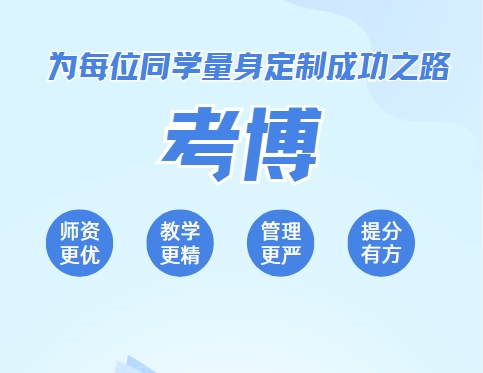 为每位同学量身定制成功之路

考博

师资更优

教学更精

管理更严

提分有方